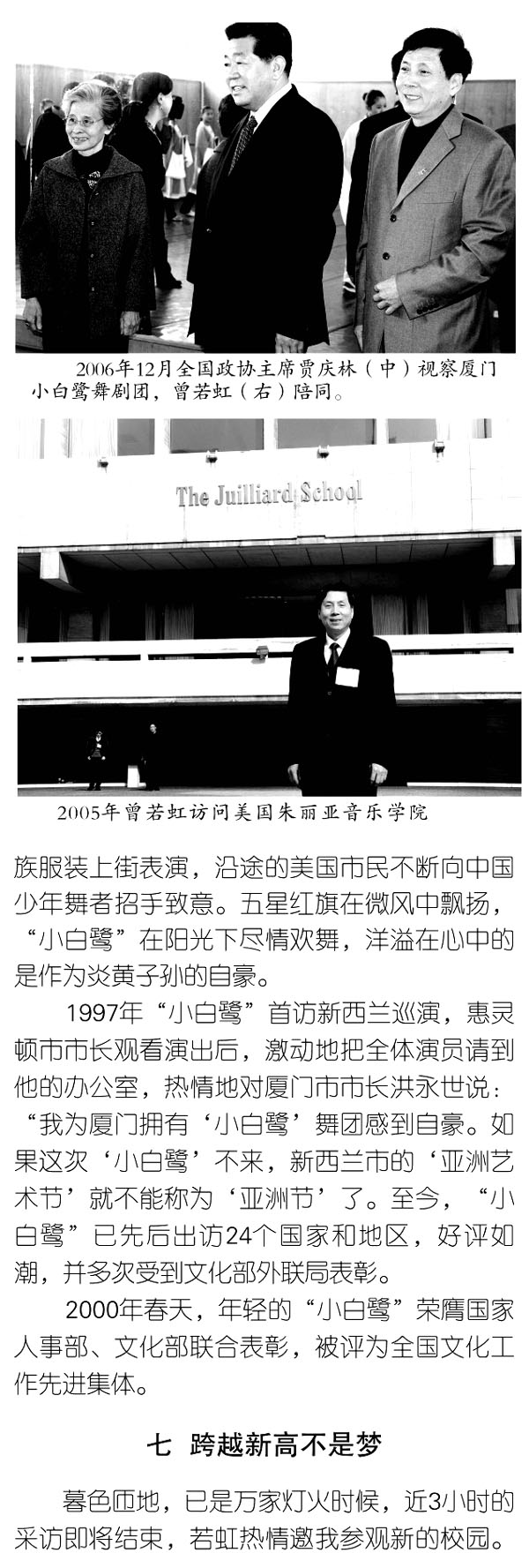 2006年12月全国政协主席贾庆林（中）视察厦门小白鹭舞剧团，曾若虹（右）陪同。

The Juilliard School

2005年曾若虹访问美国朱丽亚音乐学院

族服装上街表演，沿途的美国市民不断向中国少年舞者招手致意。五星红旗在微风中飘扬，“小白鹭”在阳光下尽情欢舞，洋溢在心中的是作为炎黄子孙的自豪。

1997年“小白鹭”首访新西兰巡演，惠灵顿市市长观看演出后，激动地把全体演员请到他的办公室，热情地对厦门市市长洪永世说：“我为厦门拥有‘小白鹭’舞团感到自豪。如果这次‘小白鹭’不来，新西兰市的‘亚洲艺术节’就不能称为‘亚洲节’了。至今，“小白鹭”已先后出访24个国家和地区，好评如潮，并多次受到文化部外联局表彰。

2000年春天，年轻的“小白鹭”荣膺国家人事部、文化部联合表彰，被评为全国文化工作先进集体。

七 跨越新高不是梦

暮色匝地，已是万家灯火时候，近3小时的采访即将结束，若虹热情邀我参观新的校园。